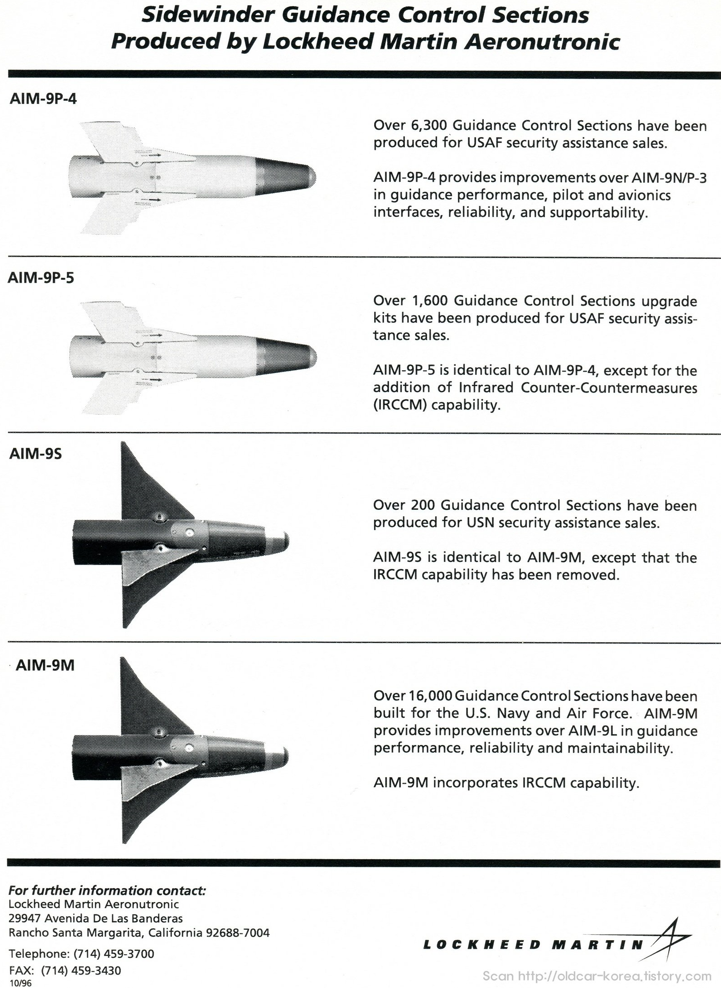 Sidewinder Guidance Control Sections
Produced by Lockheed Martin Aeronutronic

AIM-9P-4

Over 6,300 Guidance Control Sections have been produced for USAF security assistance sales.

AIM-9P-4 provides improvements over AIM-9N/P-3 in guidance performance, pilot and avionics interfaces, reliability, and supportability.

AIM-9P-5

Over 1,600 Guidance Control Sections upgrade kits have been produced for USAF security assistance sales.

AIM-9P-5 is identical to AIM-9P-4, except for the addition of Infrared Counter-Countermeasures (IRCCM) capability.

AIM-9S

Over 200 Guidance Control Sections have been produced for USN security assistance sales.

AIM-9S is identical to AIM-9M, except that the IRCCM capability has been removed.

AIM-9M

Over 16,000 Guidance Control Sections have been built for the U.S. Navy and Air Force. AIM-9M provides improvements over AIM-9L in guidance performance, reliability and maintainability.

AIM-9M incorporates IRCCM capability.

For further information contact:
Lockheed Martin Aeronutronic
29947 Avenida De Las Banderas
Rancho Santa Margarita, California 92688-7004

Telephone: (714) 459-3700
FAX: (714) 459-3430
10/96

LOCKHEED MARTIN

Scan http://oldcar-korea.tistory.com